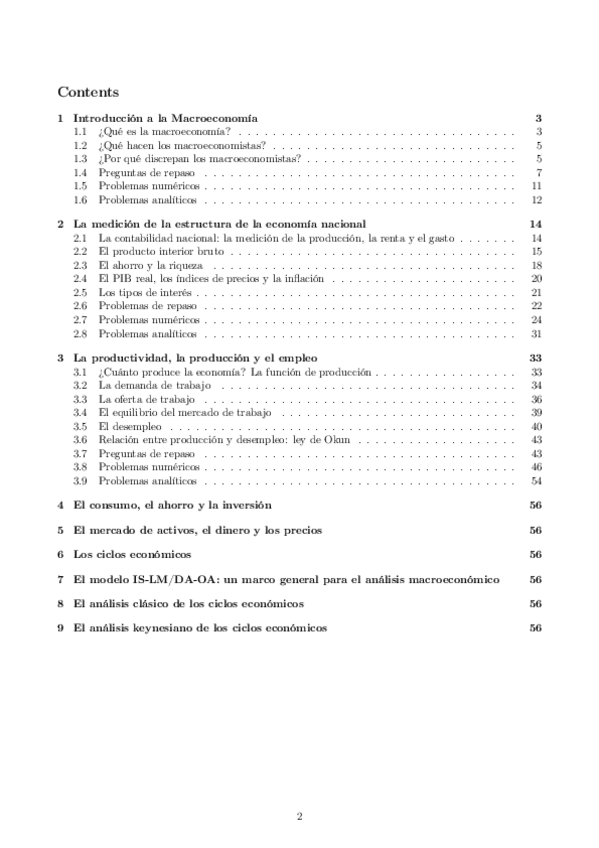 Contents

1 Introducción a la Macroeconomía 3
1.1 ¿Qué es la macroeconomía? 3
1.2 ¿Qué hacen los macroeconomistas? 5
1.3 ¿Por qué discrepan los macroeconomistas? 5
1.4 Preguntas de repaso 7
1.5 Problemas numéricos 11
1.6 Problemas analíticos 12

2 La medición de la estructura de la economía nacional 14
2.1 La contabilidad nacional: la medición de la producción, la renta y el gasto 14
2.2 El producto interior bruto 15
2.3 El ahorro y la riqueza 18
2.4 El PIB real, los índices de precios y la inflación 20
2.5 Los tipos de interés 21
2.6 Problemas de repaso 22
2.7 Problemas numéricos 24
2.8 Problemas analíticos 31

3 La productividad, la producción y el empleo 33
3.1 ¿Cuánto produce la economía? La función de producción 33
3.2 La demanda de trabajo 34
3.3 La oferta de trabajo 36
3.4 El equilibrio del mercado de trabajo 39
3.5 El desempleo 40
3.6 Relación entre producción y desempleo: ley de Okun 43
3.7 Preguntas de repaso 43
3.8 Problemas numéricos 46
3.9 Problemas analíticos 54

4 El consumo, el ahorro y la inversión 56

5 El mercado de activos, el dinero y los precios 56

6 Los ciclos económicos 56

7 El modelo IS-LM/DA-OA: un marco general para el análisis macroeconómico 56

8 El análisis clásico de los ciclos económicos 56

9 El análisis keynesiano de los ciclos económicos 56

2